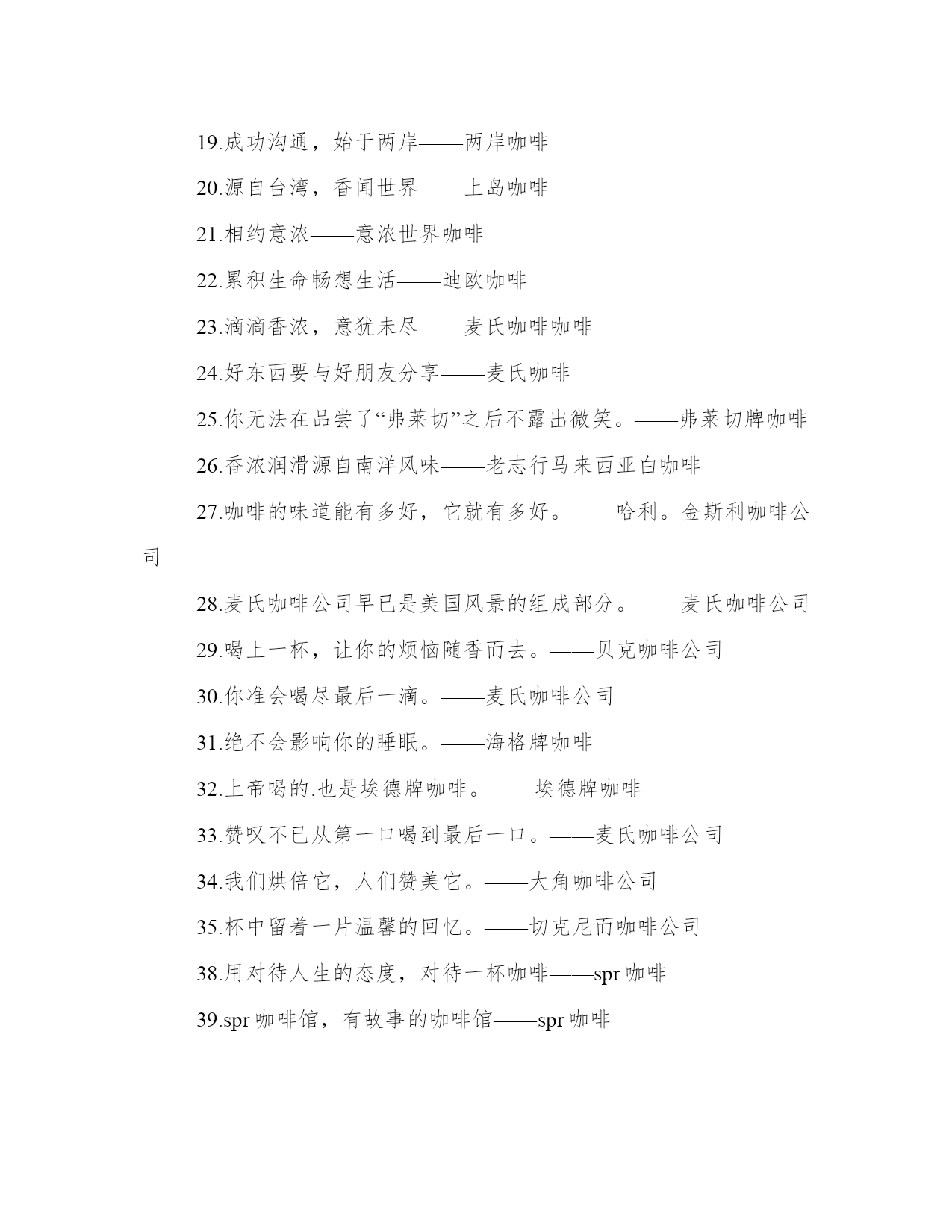 19.成功沟通，始于两岸——两岸咖啡

20.源自台湾，香闻世界——上岛咖啡

21.相约意浓——意浓世界咖啡

22.累积生命畅想生活——迪欧咖啡

23.滴滴香浓，意犹未尽——麦氏咖啡咖啡

24.好东西要与好朋友分享——麦氏咖啡

25.你无法在品尝了“弗莱切”之后不露出微笑。——弗莱切牌咖啡

26.香浓润滑源自南洋风味——老志行马来西亚白咖啡

27.咖啡的味道能有多好，它就有多好。——哈利。金斯利咖啡公司

28.麦氏咖啡公司早已是美国风景的组成部分。——麦氏咖啡公司

29.喝上一杯，让你的烦恼随香而去。——贝克咖啡公司

30.你准会喝尽最后一滴。——麦氏咖啡公司

31.绝不会影响你的睡眠。——海格牌咖啡

32.上帝喝的.也是埃德牌咖啡。——埃德牌咖啡

33.赞叹不已从第一口喝到最后一口。——麦氏咖啡公司

34.我们烘倍它，人们赞美它。——大角咖啡公司

35.杯中留着一片温馨的回忆。——切克尼而咖啡公司

38.用对待人生的态度，对待一杯咖啡——spr 咖啡

39.spr 咖啡馆，有故事的咖啡馆——spr 咖啡